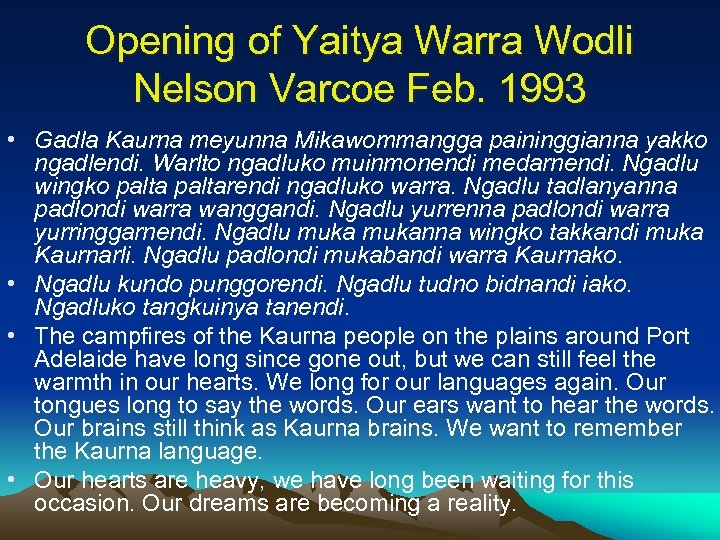 Opening of Yaitya Warra Wodli
Nelson Varcoe Feb. 1993

• Gadla Kaurna meyunna Mikawommangga paininggianna yakko ngadlendi. Warlto ngadluko muinmonendi medarnendi. Ngadlu wingko palta paltarendi ngadluko warra. Ngadlu tadlanyanna padlondi warra wanggandi. Ngadlu yurrenna padlondi warra yurringgarnendi. Ngadlu muka mukanna wingko takkandi muka Kaurnarli. Ngadlu padlondi mukabandi warra Kaurnako.

• Ngadlu kundo punggorendi. Ngadlu tudno bidnandi iako. Ngadluko tangkuinya tanendi.

• The campfires of the Kaurna people on the plains around Port Adelaide have long since gone out, but we can still feel the warmth in our hearts. We long for our languages again. Our tongues long to say the words. Our ears want to hear the words. Our brains still think as Kaurna brains. We want to remember the Kaurna language.

• Our hearts are heavy, we have long been waiting for this occasion. Our dreams are becoming a reality.